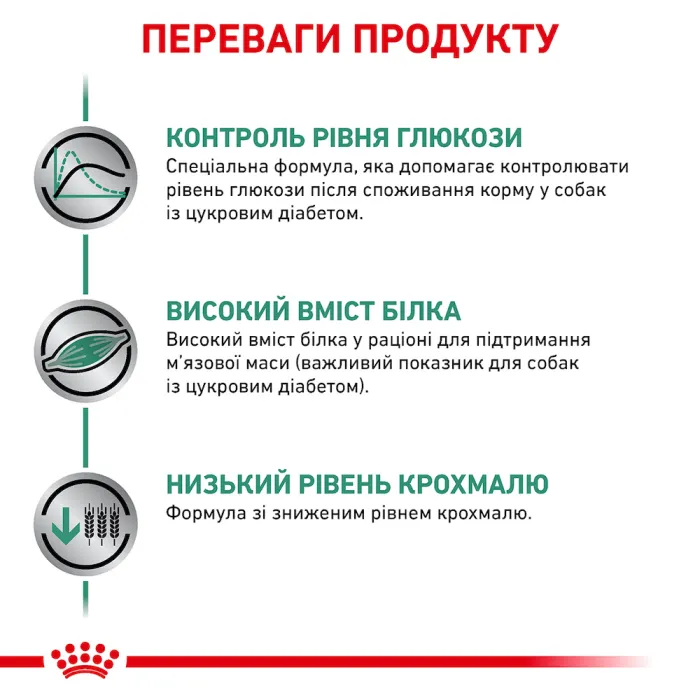 ПЕРЕВАГИ ПРОДУКТУ

КОНТРОЛЬ РІВНЯ ГЛЮКОЗИ
Спеціальна формула, яка допомагає контролювати рівень глюкози після споживання корму у собак із цукровим діабетом.

ВИСОКИЙ ВМІСТ БІЛКА
Високий вміст білка у раціоні для підтримання м'язової маси (важливий показник для собак із цукровим діабетом).

НИЗЬКИЙ РІВЕНЬ КРОХМАЛЮ
Формула зі зниженим рівнем крохмалю.